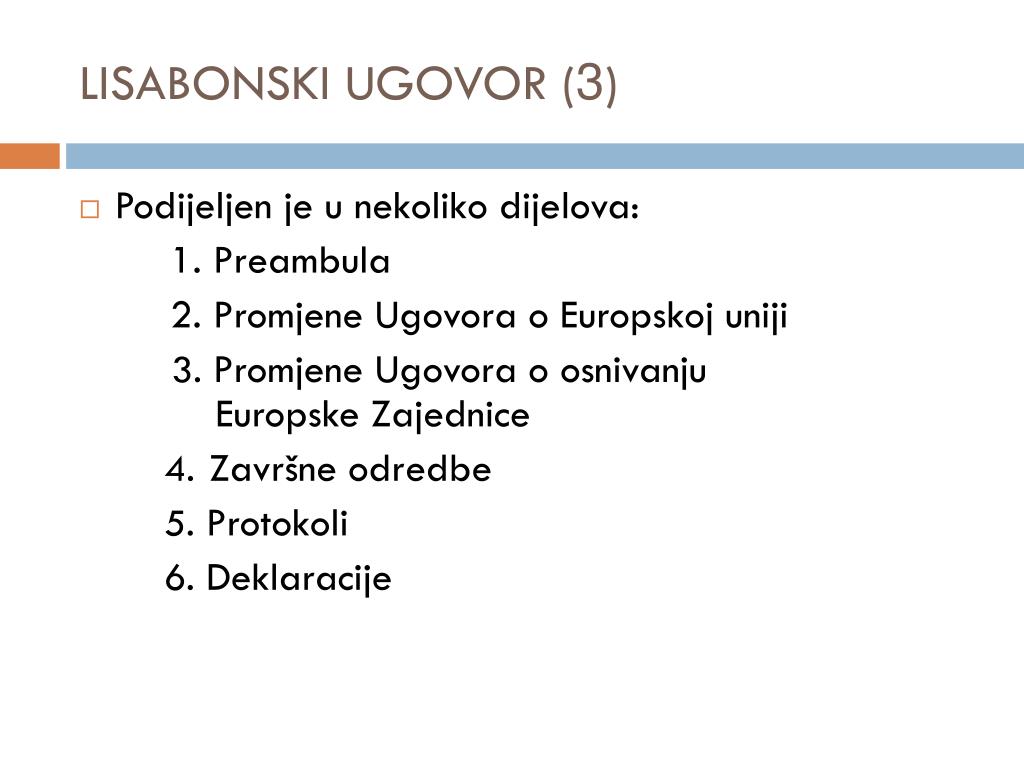 LISABONSKI UGOVOR (3)

Podijeljen je u nekoliko dijelova:

1. Preambula

2. Promjene Ugovora o Europskoj uniji

3. Promjene Ugovora o osnivanju Europske Zajednice

4. Završne odredbe

5. Protokoli

6. Deklaracije